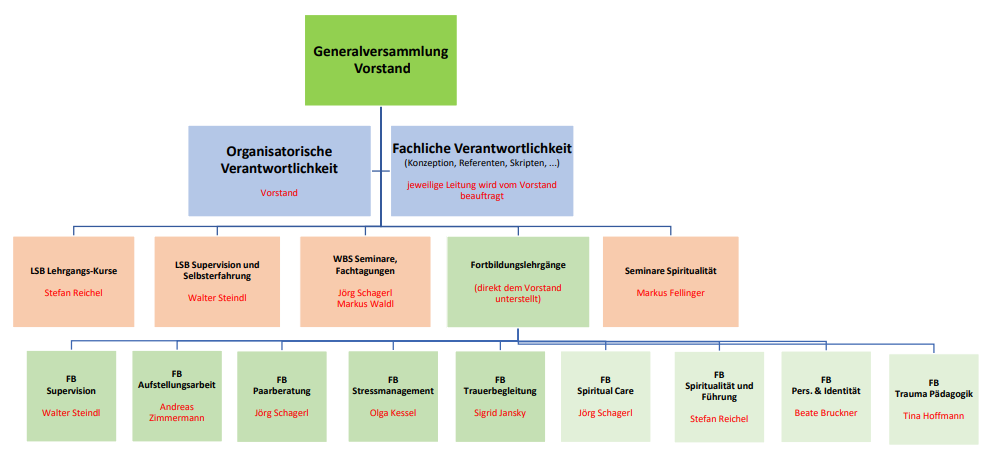 Generalversammlung
Vorstand

Organisatorische Verantwortlichkeit

Vorstand

Fachliche Verantwortlichkeit
(Konzeption, Referenten, Skripten, ...)

jeweilige Leitung wird vom Vorstand beauftragt

LSB Lehrgangs-Kurse

Stefan Reichel

LSB Supervision und Selbsterfahrung

Walter Steindl

WBS Seminare, Fachtagungen

Jörg Schagerl
Markus Waldl

Fortbildungslehrgänge

(direkt dem Vorstand unterstellt)

Seminare Spiritualität

Markus Fellinger

FB
Supervision

Walter Steindl

FB
Aufstellungsarbeit

Andreas Zimmermann

FB
Paarberatung

Jörg Schagerl

FB
Stressmanagement

Olga Kessel

FB
Trauerbegleitung

Sigrid Jansky

FB
Spiritual Care

Jörg Schagerl

FB
Spiritualität und Führung

Stefan Reichel

FB
Pers. & Identität

Beate Bruckner

FB
Trauma Pädagogik

Tina Hoffmann